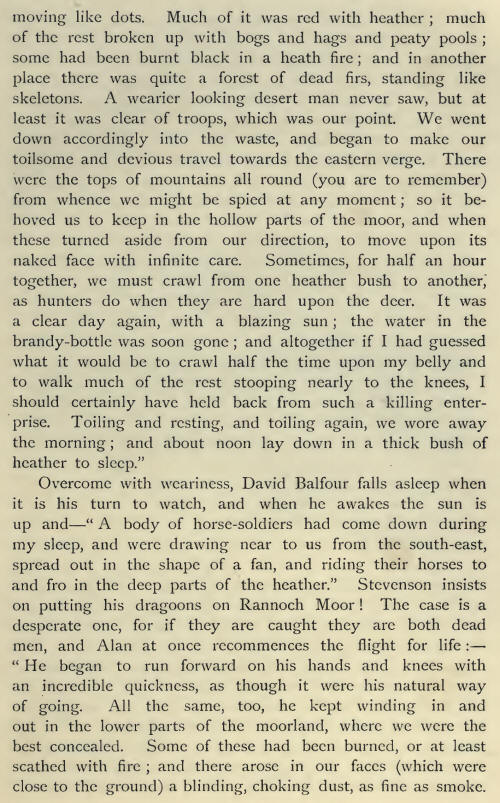 moving like dots. Much of it was red with heather; much of the rest broken up with bogs and hags and peaty pools; some had been burnt black in a heath fire; and in another place there was quite a forest of dead firs, standing like skeletons. A wearier looking desert man never saw, but at least it was clear of troops, which was our point. We went down accordingly into the waste, and began to make our toilsome and devious travel towards the eastern verge. There were the tops of mountains all round (you are to remember) from whence we might be spied at any moment; so it behoved us to keep in the hollow parts of the moor, and when these turned aside from our direction, to move upon its naked face with infinite care. Sometimes, for half an hour together, we must crawl from one heather bush to another, as hunters do when they are hard upon the deer. It was a clear day again, with a blazing sun; the water in the brandy-bottle was soon gone; and altogether if I had guessed what it would be to crawl half the time upon my belly and to walk much of the rest stooping nearly to the knees, I should certainly have held back from such a killing enterprise. Toiling and resting, and toiling again, we wore away the morning; and about noon lay down in a thick bush of heather to sleep."

Overcome with weariness, David Balfour falls asleep when it is his turn to watch, and when he awakes the sun is up and—"A body of horse-soldiers had come down during my sleep, and were drawing near to us from the south-east, spread out in the shape of a fan, and riding their horses to and fro in the deep parts of the heather." Stevenson insists on putting his dragoons on Rannoch Moor! The case is a desperate one, for if they are caught they are both dead men, and Alan at once recommences the flight for life:—"He began to run forward on his hands and knees with an incredible quickness, as though it were his natural way of going. All the same, too, he kept winding in and out in the lower parts of the moorland, where we were the best concealed. Some of these had been burned, or at least scathed with fire; and there arose in our faces (which were close to the ground) a blinding, choking dust, as fine as smoke.